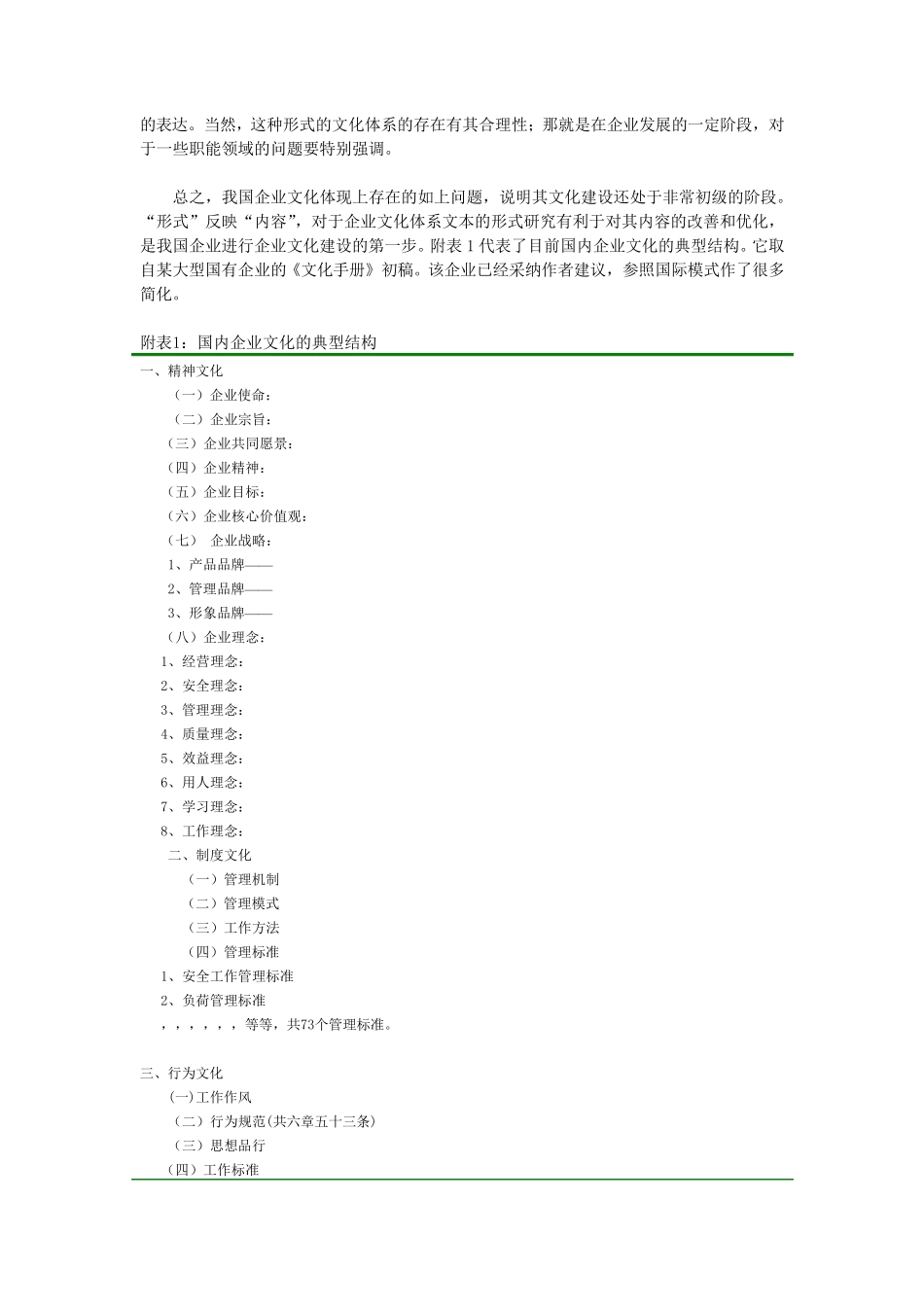 的表达。当然，这种形式的文化体系的存在有其合理性；那就是在企业发展的一定阶段，对于一些职能领域的问题要特别强调。

总之，我国企业文化体现上存在的如上问题，说明其文化建设还处于非常初级的阶段。“形式”反映“内容”，对于企业文化体系文本的形式研究有利于对其内容的改善和优化，是我国企业进行企业文化建设的第一步。附表 1 代表了目前国内企业文化的典型结构。它取自某大型国有企业的《文化手册》初稿。该企业已经采纳作者建议，参照国际模式作了很多简化。

附表1：国内企业文化的典型结构

一、精神文化
（一）企业使命：
（二）企业宗旨：
（三）企业共同愿景：
（四）企业精神：
（五）企业目标：
（六）企业核心价值观：
（七） 企业战略：
1、产品品牌——
2、管理品牌——
3、形象品牌——
（八）企业理念：
1、经营理念：
2、安全理念：
3、管理理念：
4、质量理念：
5、效益理念：
6、用人理念：
7、学习理念：
8、工作理念：
二、制度文化
（一）管理机制
（二）管理模式
（三）工作方法
（四）管理标准
1、安全工作管理标准
2、负荷管理标准
，，，，，，等等，共73个管理标准。

三、行为文化
(一)工作作风
（二）行为规范(共六章五十三条)
（三）思想品行
（四）工作标准